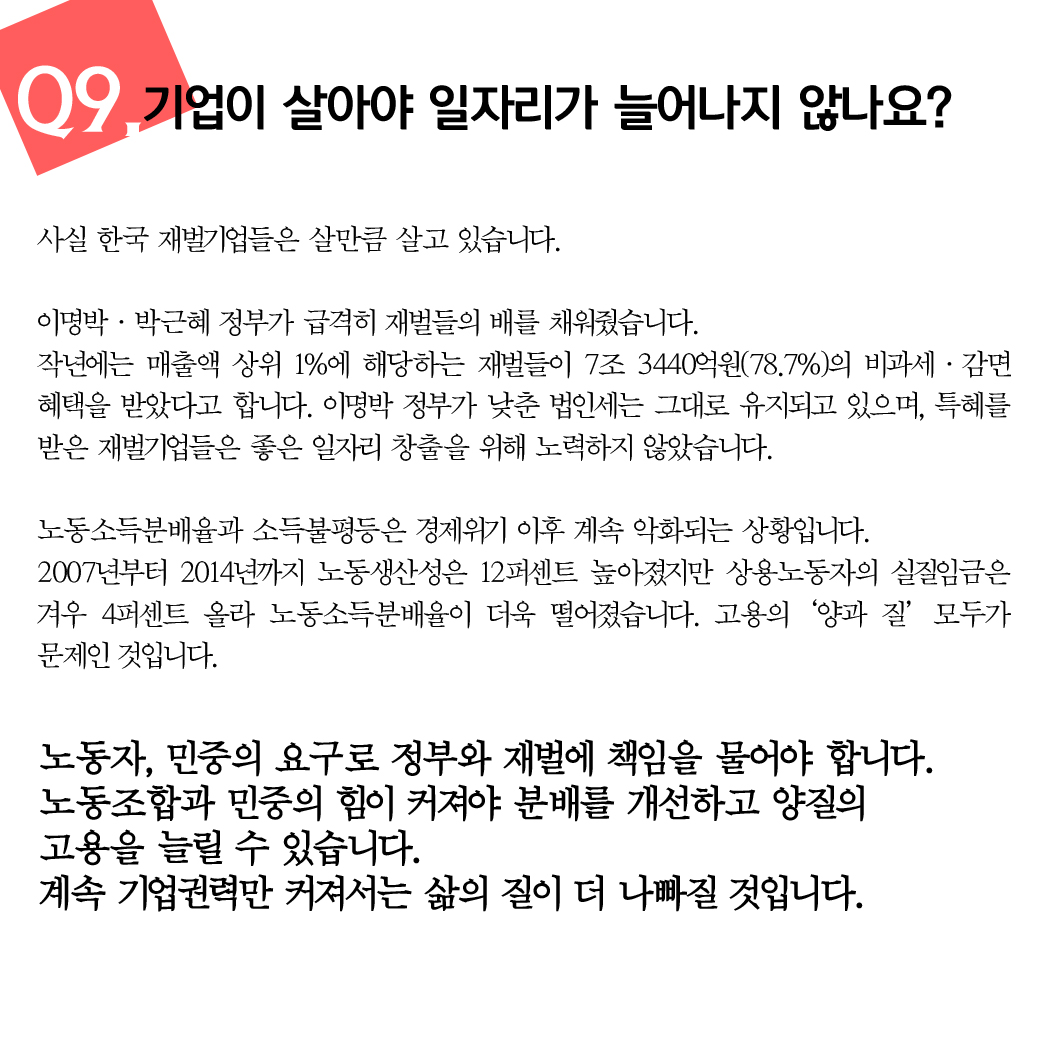 Q9. 기업이 살아야 일자리가 늘어나지 않나요?

사실 한국 재벌기업들은 살만큼 살고 있습니다.

이명박 · 박근혜 정부가 급격히 재벌들의 배를 채워줬습니다.
작년에는 매출액 상위 1%에 해당하는 재벌들이 7조 3440억원(78.7%)의 비과세 · 감면 혜택을 받았다고 합니다. 이명박 정부가 낮춘 법인세는 그대로 유지되고 있으며, 특혜를 받은 재벌기업들은 좋은 일자리 창출을 위해 노력하지 않았습니다.

노동소득분배율과 소득불평등은 경제위기 이후 계속 악화되는 상황입니다.
2007년부터 2014년까지 노동생산성은 12퍼센트 높아졌지만 상용노동자의 실질임금은 겨우 4퍼센트 올라 노동소득분배율이 더욱 떨어졌습니다. 고용의 '양과 질' 모두가 문제인 것입니다.

노동자, 민중의 요구로 정부와 재벌에 책임을 물어야 합니다.
노동조합과 민중의 힘이 커져야 분배를 개선하고 양질의 고용을 늘릴 수 있습니다.
계속 기업권력만 커져서는 삶의 질이 더 나빠질 것입니다.